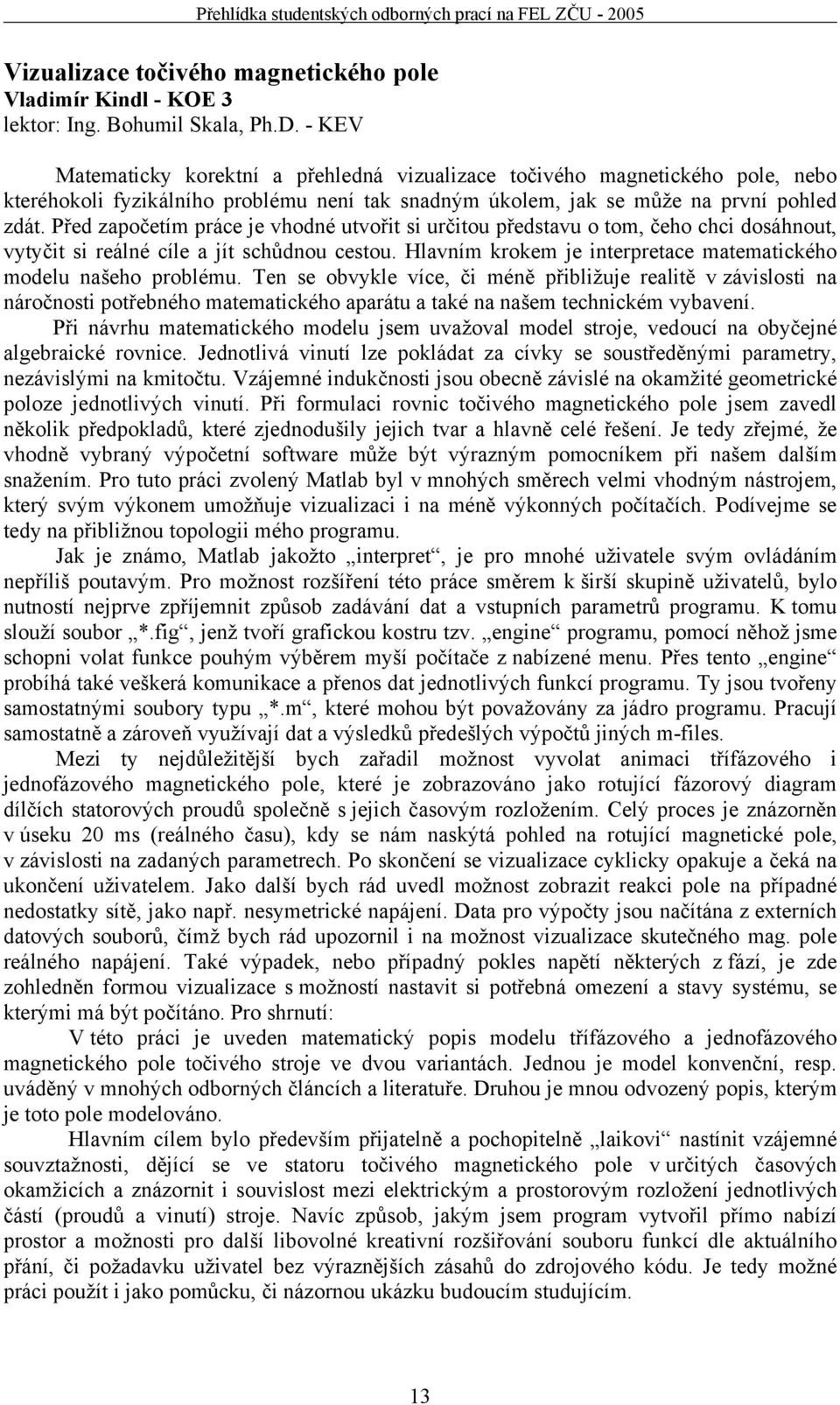 Přehlídka studentských odborných prací na FEL ZČU - 2005

Vizualizace točivého magnetického pole
Vladimír Kindl - KOE 3
lektor: Ing. Bohumil Skala, Ph.D. - KEV

Matematicky korektní a přehledná vizualizace točivého magnetického pole, nebo kteréhokoli fyzikálního problému není tak snadným úkolem, jak se může na první pohled zdát. Před započetím práce je vhodné utvořit si určitou představu o tom, čeho chci dosáhnout, vytyčit si reálné cíle a jít schůdnou cestou. Hlavním krokem je interpretace matematického modelu našeho problému. Ten se obvykle více, či méně přibližuje realitě v závislosti na náročnosti potřebného matematického aparátu a také na našem technickém vybavení.

Při návrhu matematického modelu jsem uvažoval model stroje, vedoucí na obyčejné algebraické rovnice. Jednotlivá vinutí lze pokládat za cívky se soustředěnými parametry, nezávislými na kmitočtu. Vzájemné indukčnosti jsou obecně závislé na okamžité geometrické poloze jednotlivých vinutí. Při formulaci rovnic točivého magnetického pole jsem zavedl několik předpokladů, které zjednodušily jejich tvar a hlavně celé řešení. Je tedy zřejmé, že vhodně vybraný výpočetní software může být výrazným pomocníkem při našem dalším snažením. Pro tuto práci zvolený Matlab byl v mnohých směrech velmi vhodným nástrojem, který svým výkonem umožňuje vizualizaci i na méně výkonných počítačích. Podívejme se tedy na přibližnou topologii mého programu.

Jak je známo, Matlab jakožto „interpret“, je pro mnohé uživatele svým ovládáním nepříliš poutavým. Pro možnost rozšíření této práce směrem k širší skupině uživatelů, bylo nutností nejprve zpříjemnit způsob zadávání dat a vstupních parametrů programu. K tomu slouží soubor „*.fig“, jenž tvoří grafickou kostru tzv. „engine“ programu, pomocí něhož jsme schopni volat funkce pouhým výběrem myší počítače z nabízené menu. Přes tento „engine“ probíhá také veškerá komunikace a přenos dat jednotlivých funkcí programu. Ty jsou tvořeny samostatnými soubory typu „*.m“, které mohou být považovány za jádro programu. Pracují samostatně a zároveň využívají dat a výsledků předešlých výpočtů jiných m-files.

Mezi ty nejdůležitější bych zařadil možnost vyvolat animaci třífázového i jednofázového magnetického pole, které je zobrazováno jako rotující fázorový diagram dílčích statorových proudů společně s jejich časovým rozložením. Celý proces je znázorněn v úseku 20 ms (reálného času), kdy se nám naskýtá pohled na rotující magnetické pole, v závislosti na zadaných parametrech. Po skončení se vizualizace cyklicky opakuje a čeká na ukončení uživatelem. Jako další bych rád uvedl možnost zobrazit reakci pole na případné nedostatky sítě, jako např. nesymetrické napájení. Data pro výpočty jsou načítána z externích datových souborů, čímž bych rád upozornil i na možnost vizualizace skutečného mag. pole reálného napájení. Také výpadek, nebo případný pokles napětí některých z fází, je zde zohledněn formou vizualizace s možností nastavit si potřebná omezení a stavy systému, se kterými má být počítáno. Pro shrnutí:

V této práci je uveden matematický popis modelu třífázového a jednofázového magnetického pole točivého stroje ve dvou variantách. Jednou je model konvenční, resp. uváděný v mnohých odborných článcích a literatuře. Druhou je mnou odvozený popis, kterým je toto pole modelováno.

Hlavním cílem bylo především přijatelně a pochopitelně „laikovi“ nastínit vzájemné souvztažnosti, dějící se ve statoru točivého magnetického pole v určitých časových okamžicích a znázornit i souvislost mezi elektrickým a prostorovým rozložení jednotlivých částí (proudů a vinutí) stroje. Navíc způsob, jakým jsem program vytvořil přímo nabízí prostor a možnosti pro další libovolné kreativní rozšiřování souboru funkcí dle aktuálního přání, či požadavku uživatel bez výraznějších zásahů do zdrojového kódu. Je tedy možné práci použít i jako pomůcku, či názornou ukázku budoucím studijícím.

13